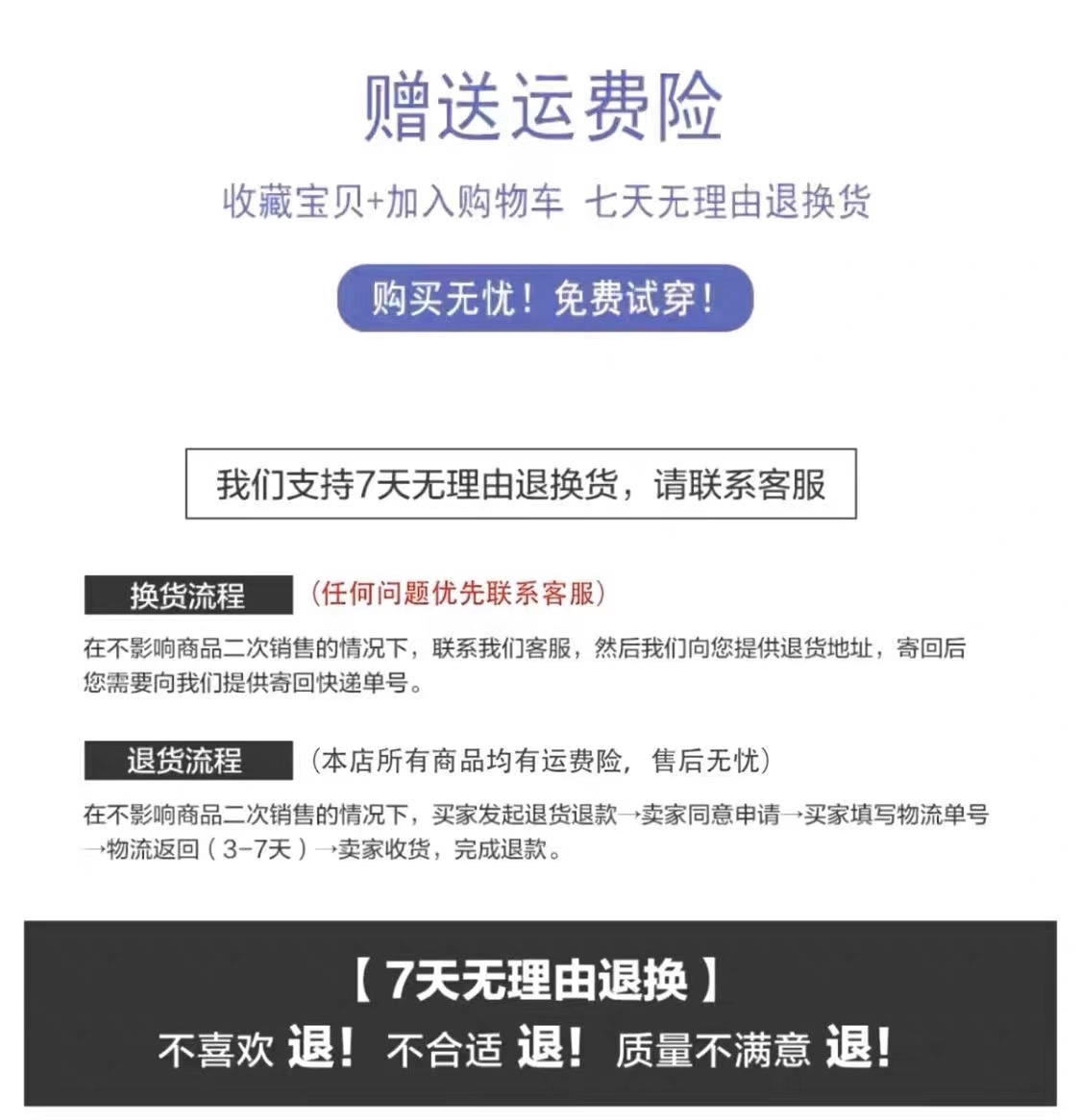 赠送运费险

收藏宝贝+加入购物车 七天无理由退换货

购买无忧！免费试穿！

我们支持7天无理由退换货，请联系客服

换货流程 （任何问题优先联系客服）

在不影响商品二次销售的情况下，联系我们客服，然后我们向您提供退货地址，寄回后您需要向我们提供寄回快递单号。

退货流程 （本店所有商品均有运费险，售后无忧）

在不影响商品二次销售的情况下，买家发起退货退款→卖家同意申请→买家填写物流单号→物流返回（3-7天）→卖家收货，完成退款。

【7天无理由退换】

不喜欢 退！ 不合适 退！ 质量不满意 退！